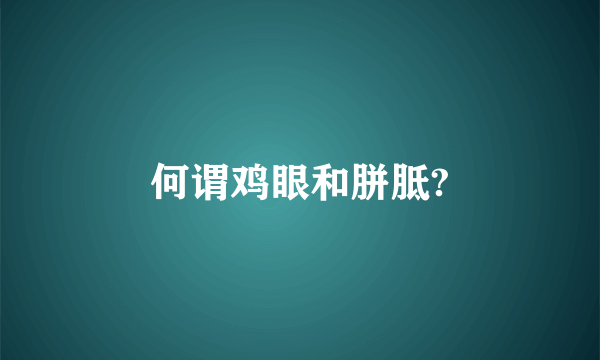 何谓鸡眼和胼胝?